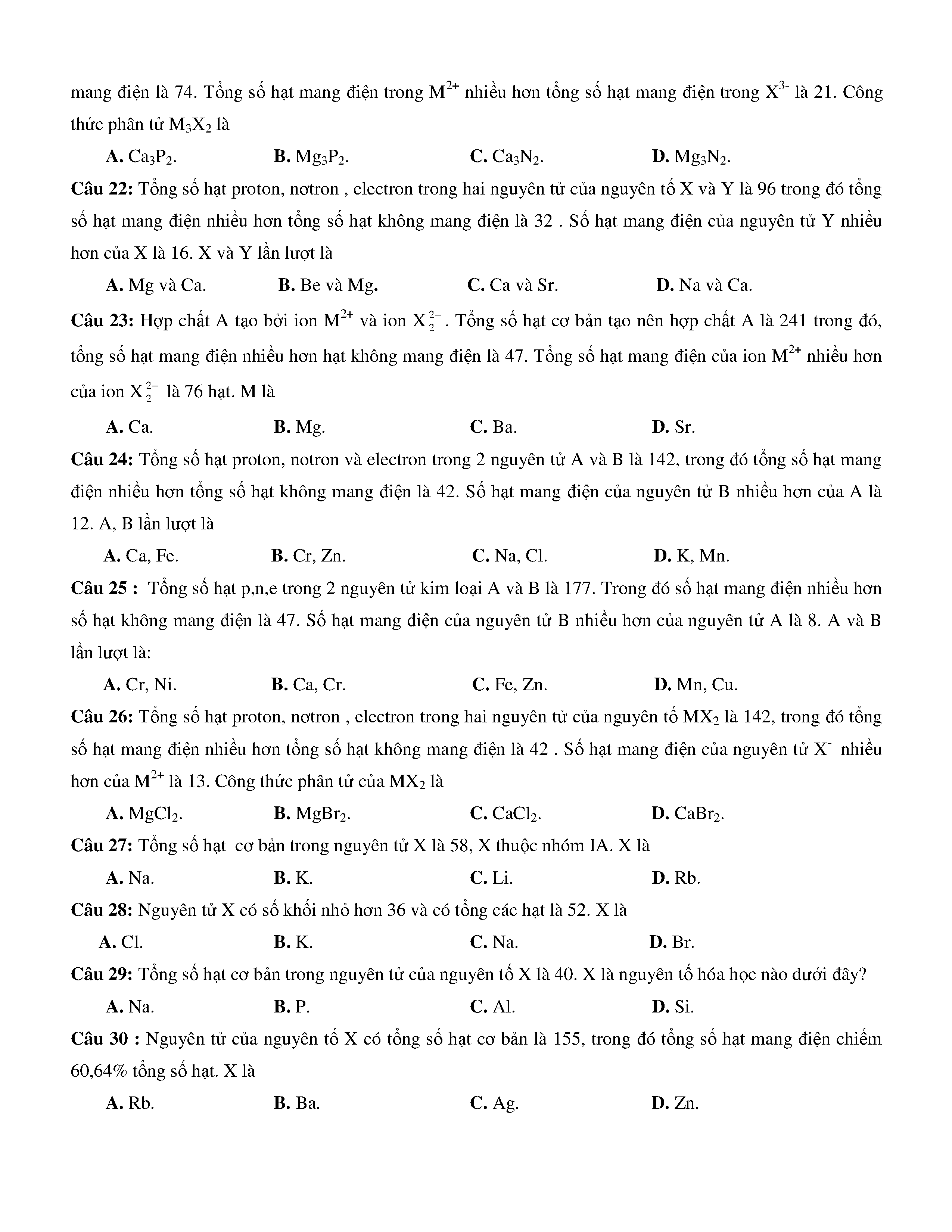 mang điện là 74. Tổng số hạt mang điện trong $M^{2+}$ nhiều hơn tổng số hạt mang điện trong $X^{3-}$ là 21. Công thức phân tử $M_3X_2$ là

A. $Ca_3P_2$.
B. $Mg_3P_2$.
C. $Ca_3N_2$.
D. $Mg_3N_2$.

Câu 22: Tổng số hạt proton, nơtron , electron trong hai nguyên tử của nguyên tố X và Y là 96 trong đó tổng số hạt mang điện nhiều hơn tổng số hạt không mang điện là 32 . Số hạt mang điện của nguyên tử Y nhiều hơn của X là 16. X và Y lần lượt là

A. Mg và Ca.
B. Be và Mg.
C. Ca và Sr.
D. Na và Ca.

Câu 23: Hợp chất A tạo bởi ion $M^{2+}$ và ion $X_2^{2-}$. Tổng số hạt cơ bản tạo nên hợp chất A là 241 trong đó, tổng số hạt mang điện nhiều hơn hạt không mang điện là 47. Tổng số hạt mang điện của ion $M^{2+}$ nhiều hơn của ion $X_2^{2-}$ là 76 hạt. M là

A. Ca.
B. Mg.
C. Ba.
D. Sr.

Câu 24: Tổng số hạt proton, notron và electron trong 2 nguyên tử A và B là 142, trong đó tổng số hạt mang điện nhiều hơn tổng số hạt không mang điện là 42. Số hạt mang điện của nguyên tử B nhiều hơn của A là 12. A, B lần lượt là

A. Ca, Fe.
B. Cr, Zn.
C. Na, Cl.
D. K, Mn.

Câu 25 : Tổng số hạt p,n,e trong 2 nguyên tử kim loại A và B là 177. Trong đó số hạt mang điện nhiều hơn số hạt không mang điện là 47. Số hạt mang điện của nguyên tử B nhiều hơn của nguyên tử A là 8. A và B lần lượt là:

A. Cr, Ni.
B. Ca, Cr.
C. Fe, Zn.
D. Mn, Cu.

Câu 26: Tổng số hạt proton, nơtron , electron trong hai nguyên tử của nguyên tố $MX_2$ là 142, trong đó tổng số hạt mang điện nhiều hơn tổng số hạt không mang điện là 42 . Số hạt mang điện của nguyên tử $X^-$ nhiều hơn của $M^{2+}$ là 13. Công thức phân tử của $MX_2$ là

A. $MgCl_2$.
B. $MgBr_2$.
C. $CaCl_2$.
D. $CaBr_2$.

Câu 27: Tổng số hạt cơ bản trong nguyên tử X là 58, X thuộc nhóm IA. X là

A. Na.
B. K.
C. Li.
D. Rb.

Câu 28: Nguyên tử X có số khối nhỏ hơn 36 và có tổng các hạt là 52. X là

A. Cl.
B. K.
C. Na.
D. Br.

Câu 29: Tổng số hạt cơ bản trong nguyên tử của nguyên tố X là 40. X là nguyên tố hóa học nào dưới đây?

A. Na.
B. P.
C. Al.
D. Si.

Câu 30 : Nguyên tử của nguyên tố X có tổng số hạt cơ bản là 155, trong đó tổng số hạt mang điện chiếm 60,64% tổng số hạt. X là

A. Rb.
B. Ba.
C. Ag.
D. Zn.